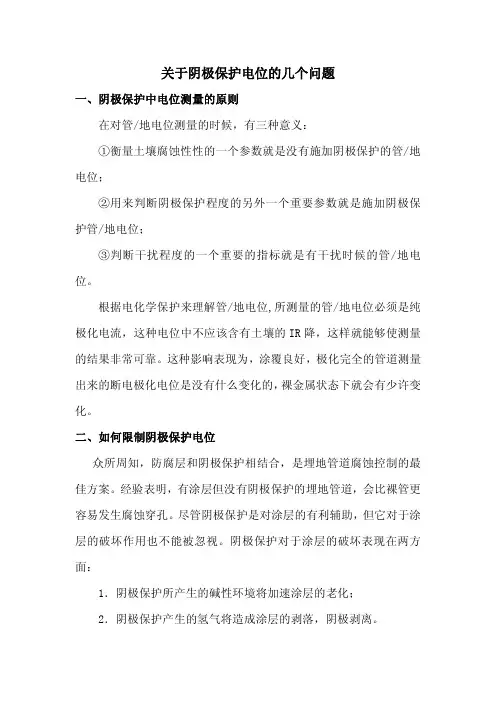 关于阴极保护电位的几个问题

一、阴极保护中电位测量的原则

在对管/地电位测量的时候，有三种意义：

①衡量土壤腐蚀性性的一个参数就是没有施加阴极保护的管/地电位；

②用来判断阴极保护程度的另外一个重要参数就是施加阴极保护管/地电位；

③判断干扰程度的一个重要的指标就是有干扰时候的管/地电位。

根据电化学保护来理解管/地电位,所测量的管/地电位必须是纯极化电流，这种电位中不应该含有土壤的IR降，这样就能够使测量的结果非常可靠。这种影响表现为，涂覆良好，极化完全的管道测量出来的断电极化电位是没有什么变化的，裸金属状态下就会有少许变化。

二、如何限制阴极保护电位

众所周知，防腐层和阴极保护相结合，是埋地管道腐蚀控制的最佳方案。经验表明，有涂层但没有阴极保护的埋地管道，会比裸管更容易发生腐蚀穿孔。尽管阴极保护是对涂层的有利辅助，但它对于涂层的破坏作用也不能被忽视。阴极保护对于涂层的破坏表现在两方面：

1. 阴极保护所产生的碱性环境将加速涂层的老化；

2. 阴极保护产生的氢气将造成涂层的剥落，阴极剥离。